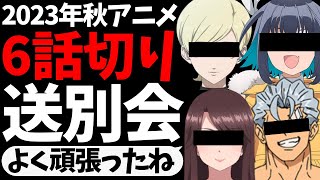 2023年秋アニメ

6話切り

送別会

よく頑張ったね